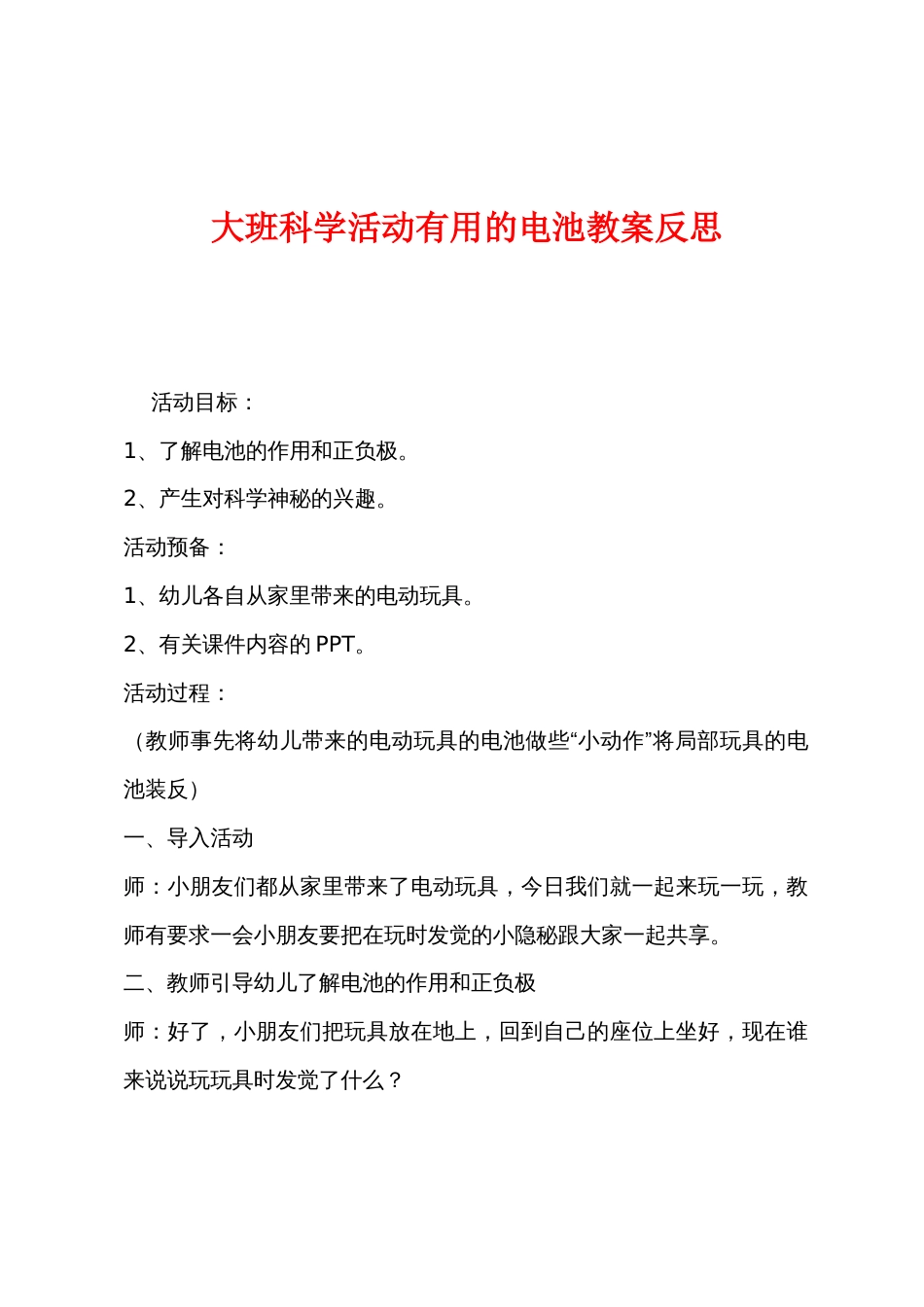 大班科学活动有用的电池教案反思

活动目标：

1、了解电池的作用和正负极。

2、产生对科学神秘的兴趣。

活动预备：

1、幼儿各自从家里带来的电动玩具。

2、有关课件内容的 PPT。

活动过程：

（教师事先将幼儿带来的电动玩具的电池做些“小动作”将局部玩具的电池装反）

一、导入活动

师：小朋友们都从家里带来了电动玩具，今日我们就一起来玩一玩，教师有要求一会小朋友要把在玩时发觉的小隐秘跟大家一起共享。

二、教师引导幼儿了解电池的作用和正负极

师：好了，小朋友们把玩具放在地上，回到自己的座位上坐好，现在谁来说说玩玩具时发觉了什么？